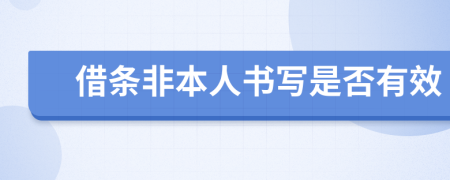 借条非本人书写是否有效